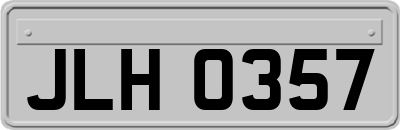 JLH 0357